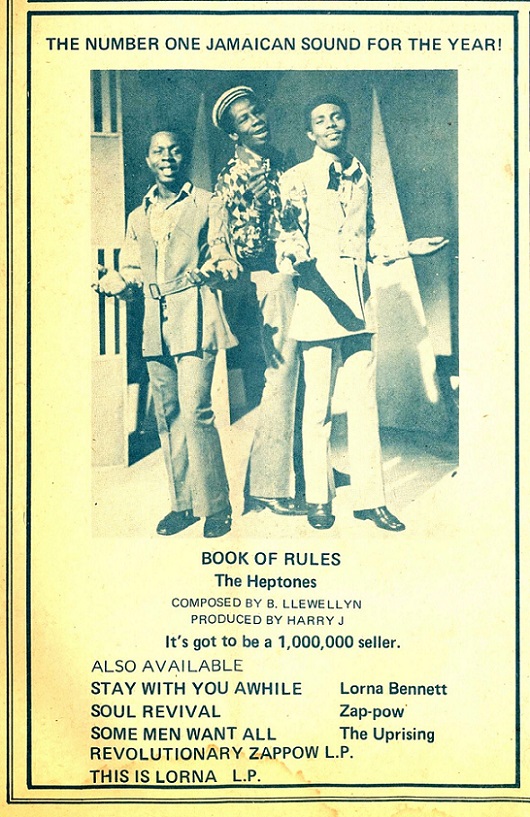 THE NUMBER ONE JAMAICAN SOUND FOR THE YEAR!

BOOK OF RULES
The Heptones
COMPOSED BY B. LLEWELLYN
PRODUCED BY HARRY J
It's got to be a 1,000,000 seller.

ALSO AVAILABLE
STAY WITH YOU AWHILE Lorna Bennett
SOUL REVIVAL Zap-pow
SOME MEN WANT ALL The Uprising
REVOLUTIONARY ZAPPOW L.P.
THIS IS LORNA L.P.